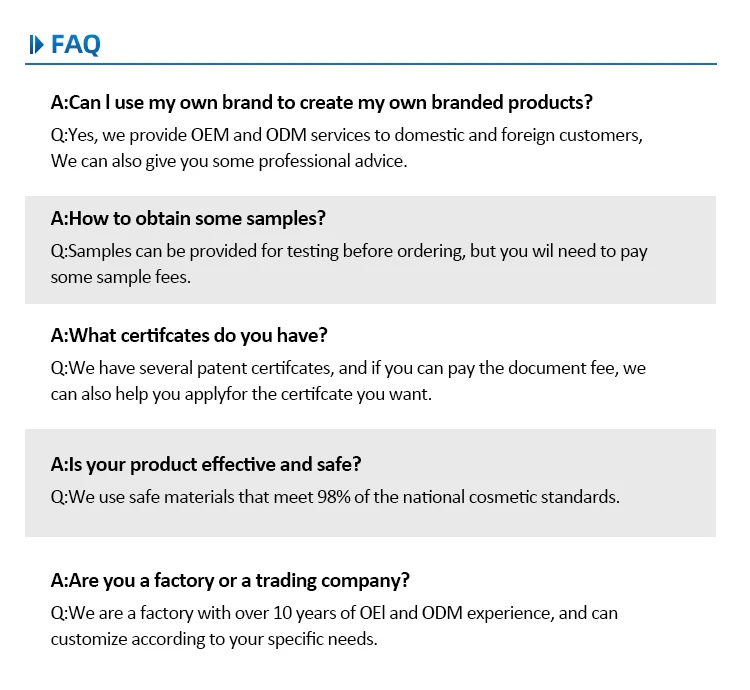 FAQ

A:Can l use my own brand to create my own branded products?

Q:Yes, we provide OEM and ODM services to domestic and foreign customers, We can also give you some professional advice.

A:How to obtain some samples?

Q:Samples can be provided for testing before ordering, but you wil need to pay some sample fees.

A:What certifcates do you have?

Q:We have several patent certifcates, and if you can pay the document fee, we can also help you applyfor the certifcate you want.

A:Is your product effective and safe?

Q:We use safe materials that meet 98% of the national cosmetic standards.

A:Are you a factory or a trading company?

Q:We are a factory with over 10 years of OEl and ODM experience, and can customize according to your specific needs.